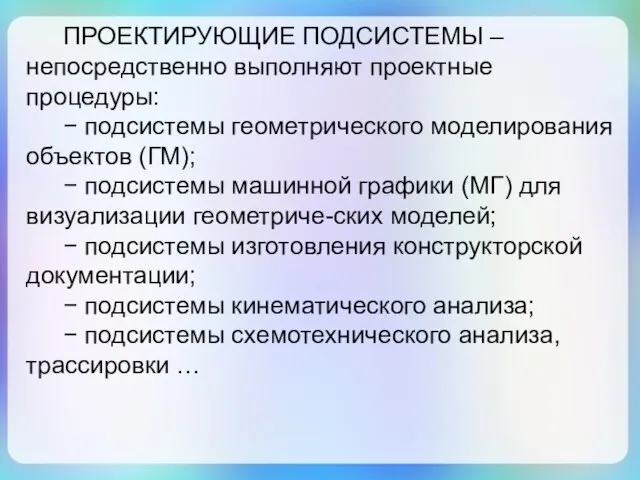 ПРОЕКТИРУЮЩИЕ ПОДСИСТЕМЫ – непосредственно выполняют проектные процедуры:

− подсистемы геометрического моделирования объектов (ГМ);

− подсистемы машинной графики (МГ) для визуализации геометриче-ских моделей;

− подсистемы изготовления конструкторской документации;

− подсистемы кинематического анализа;

− подсистемы схемотехнического анализа, трассировки …